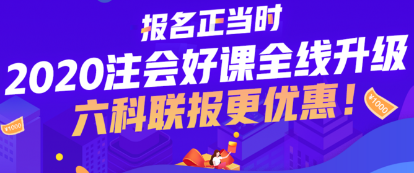 报名正当时
2020注会好课全线升级
六科联报更优惠！
¥1000
¥1000